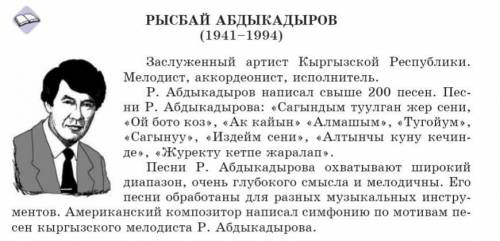 РЫСБАЙ АБДЫКАДЫРОВ
(1941–1994)

Заслуженный артист Кыргызской Республики. Мелодист, аккордеонист, исполнитель.

Р. Абдыкадыров написал свыше 200 песен. Песни Р. Абдыкадырова: «Сагындым туулган жер сени, «Ой бото коз», «Ак кайын» «Алмашым», «Тугойум», «Сагынуу», «Издейм сени», «Алтынчы куну кечинде», «Журекту кетпе жаралап».

Песни Р. Абдыкадырова охватывают широкий диапазон, очень глубокого смысла и мелодичны. Его песни обработаны для разных музыкальных инструментов. Американский композитор написал симфонию по мотивам песен кыргызского мелодиста Р. Абдыкадырова.